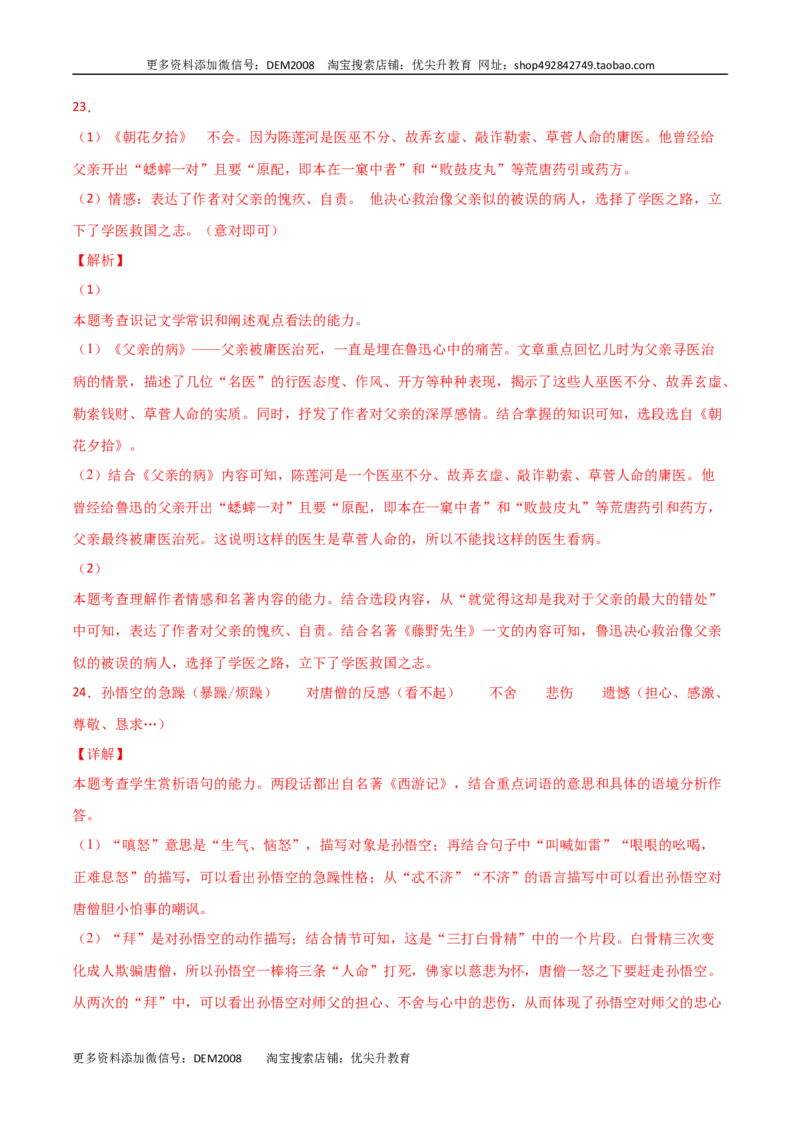 更多资料添加微信号：DEM2008 淘宝搜索店铺：优尖升教育 网址：shop492842749.taobao.com

23．

（1）《朝花夕拾》 不会。因为陈莲河是医巫不分、故弄玄虚、敲诈勒索、草菅人命的庸医。他曾经给父亲开出“蟋蟀一对”且要“原配，即本在一窠中者”和“败鼓皮丸”等荒唐药引或药方。

（2）情感：表达了作者对父亲的愧疚、自责。 他决心救治像父亲似的被误的病人，选择了学医之路，立下了学医救国之志。（意对即可）

【解析】

（1）

本题考查识记文学常识和阐述观点看法的能力。

（1）《父亲的病》——父亲被庸医治死，一直是埋在鲁迅心中的痛苦。文章重点回忆儿时为父亲寻医治病的情景，描述了几位“名医”的行医态度、作风、开方等种种表现，揭示了这些人巫医不分、故弄玄虚、勒索钱财、草菅人命的实质。同时，抒发了作者对父亲的深厚感情。结合掌握的知识可知，选段选自《朝花夕拾》。

（2）结合《父亲的病》内容可知，陈莲河是一个医巫不分、故弄玄虚、敲诈勒索、草菅人命的庸医。他曾经给鲁迅的父亲开出“蟋蟀一对”且要“原配，即本在一窠中者”和“败鼓皮丸”等荒唐药引和药方，父亲最终被庸医治死。这说明这样的医生是草菅人命的，所以不能找这样的医生看病。

（2）

本题考查理解作者情感和名著内容的能力。结合选段内容，从“就觉得这却是我对于父亲的最大的错处”中可知，表达了作者对父亲的愧疚、自责。结合名著《藤野先生》一文的内容可知，鲁迅决心救治像父亲似的被误的病人，选择了学医之路，立下了学医救国之志。

24．孙悟空的急躁（暴躁/烦躁） 对唐僧的反感（看不起） 不舍 悲伤 遗憾（担心、感激、尊敬、恳求…）

【详解】

本题考查学生赏析语句的能力。两段话都出自名著《西游记》，结合重点词语的意思和具体的语境分析作答。

（1）“嗔怒”意思是“生气、恼怒”，描写对象是孙悟空；再结合句子中“叫喊如雷”“哏哏的吆喝，正难息怒”的描写，可以看出孙悟空的急躁性格；从“忒不济”“不济”的语言描写中可以看出孙悟空对唐僧胆小怕事的嘲讽。

（2）“拜”是对孙悟空的动作描写；结合情节可知，这是“三打白骨精”中的一个片段。白骨精三次变化成人欺骗唐僧，所以孙悟空一棒将三条“人命”打死，佛家以慈悲为怀，唐僧一怒之下要赶走孙悟空。从两次的“拜”中，可以看出孙悟空对师父的担心、不舍与心中的悲伤，从而体现了孙悟空对师父的忠心

更多资料添加微信号：DEM2008 淘宝搜索店铺：优尖升教育